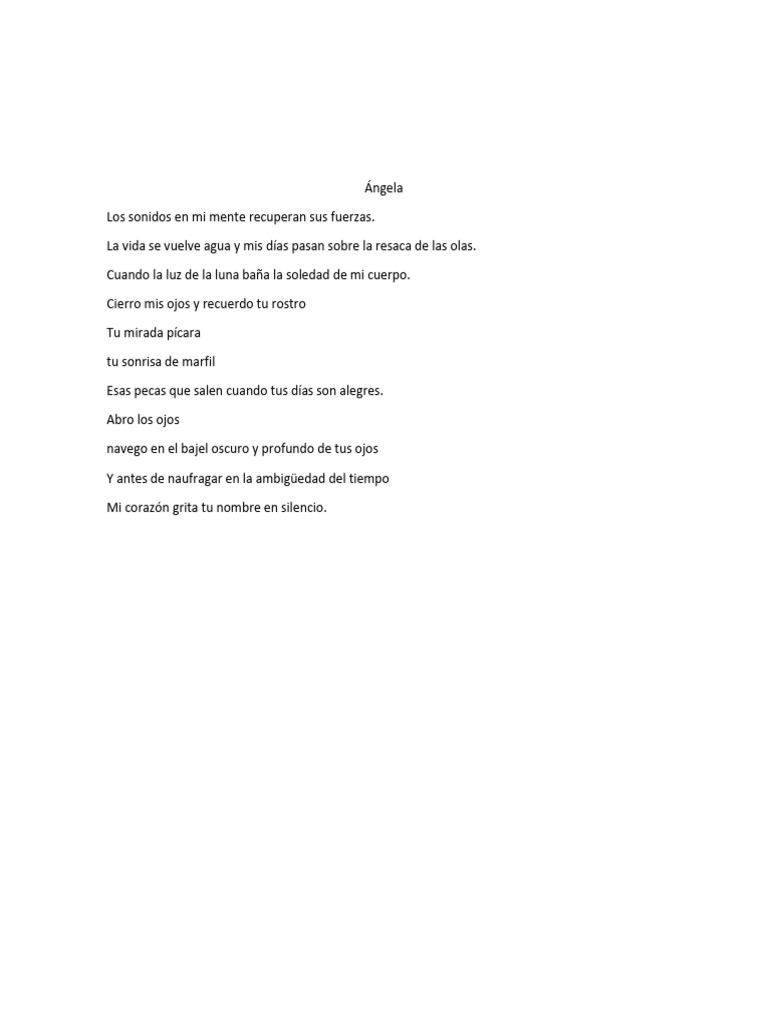 Ángela

Los sonidos en mi mente recuperan sus fuerzas.

La vida se vuelve agua y mis días pasan sobre la resaca de las olas.

Cuando la luz de la luna baña la soledad de mi cuerpo.

Cierro mis ojos y recuerdo tu rostro

Tu mirada pícara

tu sonrisa de marfil

Esas pecas que salen cuando tus días son alegres.

Abro los ojos

navego en el bajel oscuro y profundo de tus ojos

Y antes de naufragar en la ambigüedad del tiempo

Mi corazón grita tu nombre en silencio.